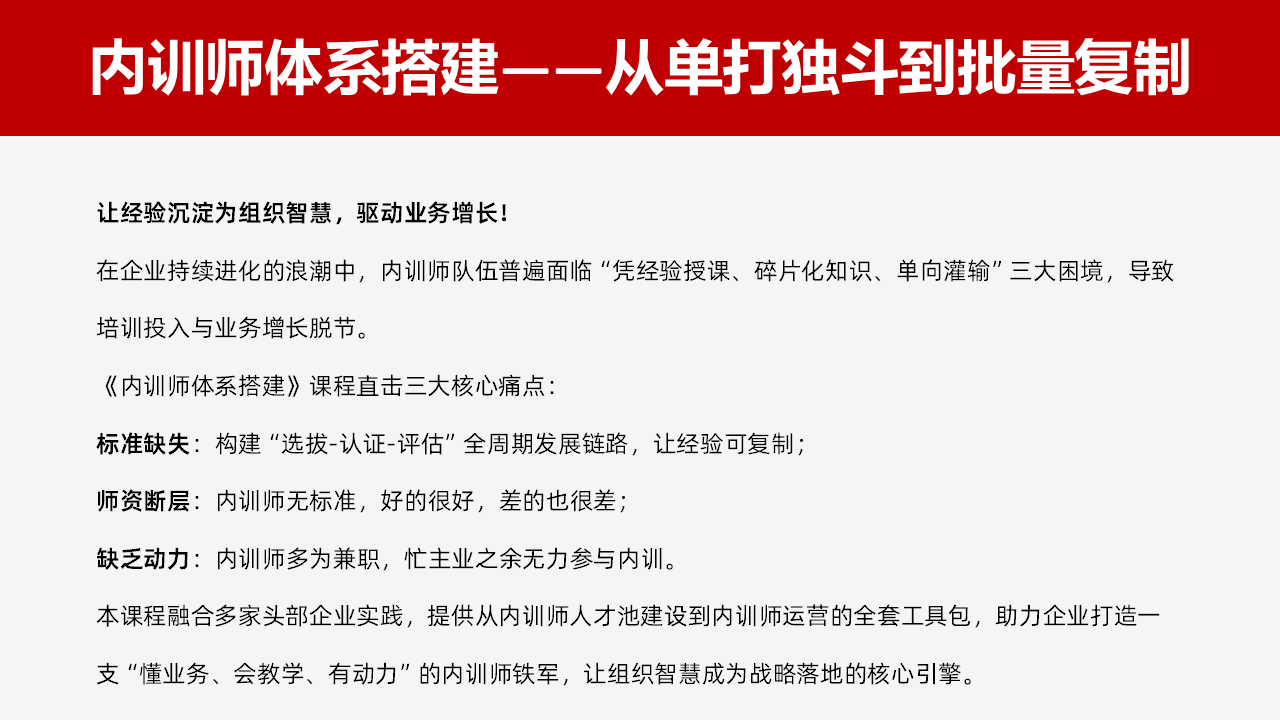 内训师体系搭建——从单打独斗到批量复制

让经验沉淀为组织智慧，驱动业务增长！

在企业持续进化的浪潮中，内训师队伍普遍面临“凭经验授课、碎片化知识、单向灌输”三大困境，导致培训投入与业务增长脱节。

《内训师体系搭建》课程直击三大核心痛点：

标准缺失：构建“选拔-认证-评估”全周期发展链路，让经验可复制；

师资断层：内训师无标准，好的很好，差的也很差；

缺乏动力：内训师多为兼职，忙主业之余无力参与内训。

本课程融合多家头部企业实践，提供从内训师人才池建设到内训师运营的全套工具包，助力企业打造一支“懂业务、会教学、有动力”的内训师铁军，让组织智慧成为战略落地的核心引擎。